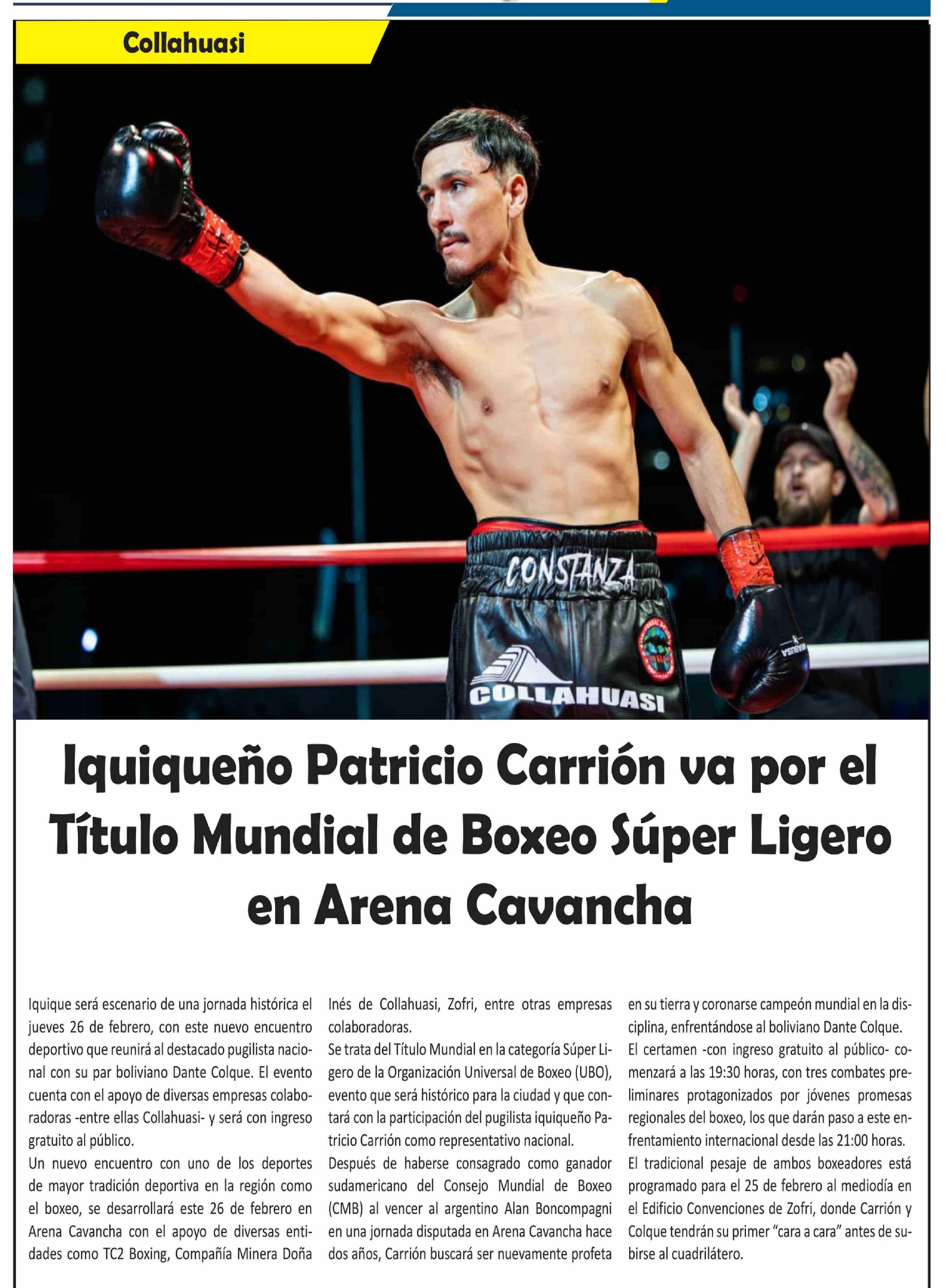 Collahuasi

CONSTANZA

COLLAHUASI

Iquiqueño Patricio Carrión va por el Título Mundial de Boxeo Súper Ligero en Arena Cavancha

Iquique será escenario de una jornada histórica el jueves 26 de febrero, con este nuevo encuentro deportivo que reunirá al destacado pugilista nacional con su par boliviano Dante Colque. El evento cuenta con el apoyo de diversas empresas colaboradoras -entre ellas Collahuasi- y será con ingreso gratuito al público.

Un nuevo encuentro con uno de los deportes de mayor tradición deportiva en la región como el boxeo, se desarrollará este 26 de febrero en Arena Cavancha con el apoyo de diversas entidades como TC2 Boxing, Compañía Minera Doña Inés de Collahuasi, Zofri, entre otras empresas colaboradoras.

Se trata del Título Mundial en la categoría Súper Ligero de la Organización Universal de Boxeo (UBO), evento que será histórico para la ciudad y que contará con la participación del pugilista iquiqueño Patricio Carrión como representativo nacional.

Después de haberse consagrado como ganador sudamericano del Consejo Mundial de Boxeo (CMB) al vencer al argentino Alan Boncompagni en una jornada disputada en Arena Cavancha hace dos años, Carrión buscará ser nuevamente profeta en su tierra y coronarse campeón mundial en la disciplina, enfrentándose al boliviano Dante Colque.

El certamen -con ingreso gratuito al público- comenzará a las 19:30 horas, con tres combates preliminares protagonizados por jóvenes promesas regionales del boxeo, los que darán paso a este enfrentamiento internacional desde las 21:00 horas.

El tradicional pesaje de ambos boxeadores está programado para el 25 de febrero al mediodía en el Edificio Convenciones de Zofri, donde Carrión y Colque tendrán su primer "cara a cara" antes de subirse al cuadrilátero.